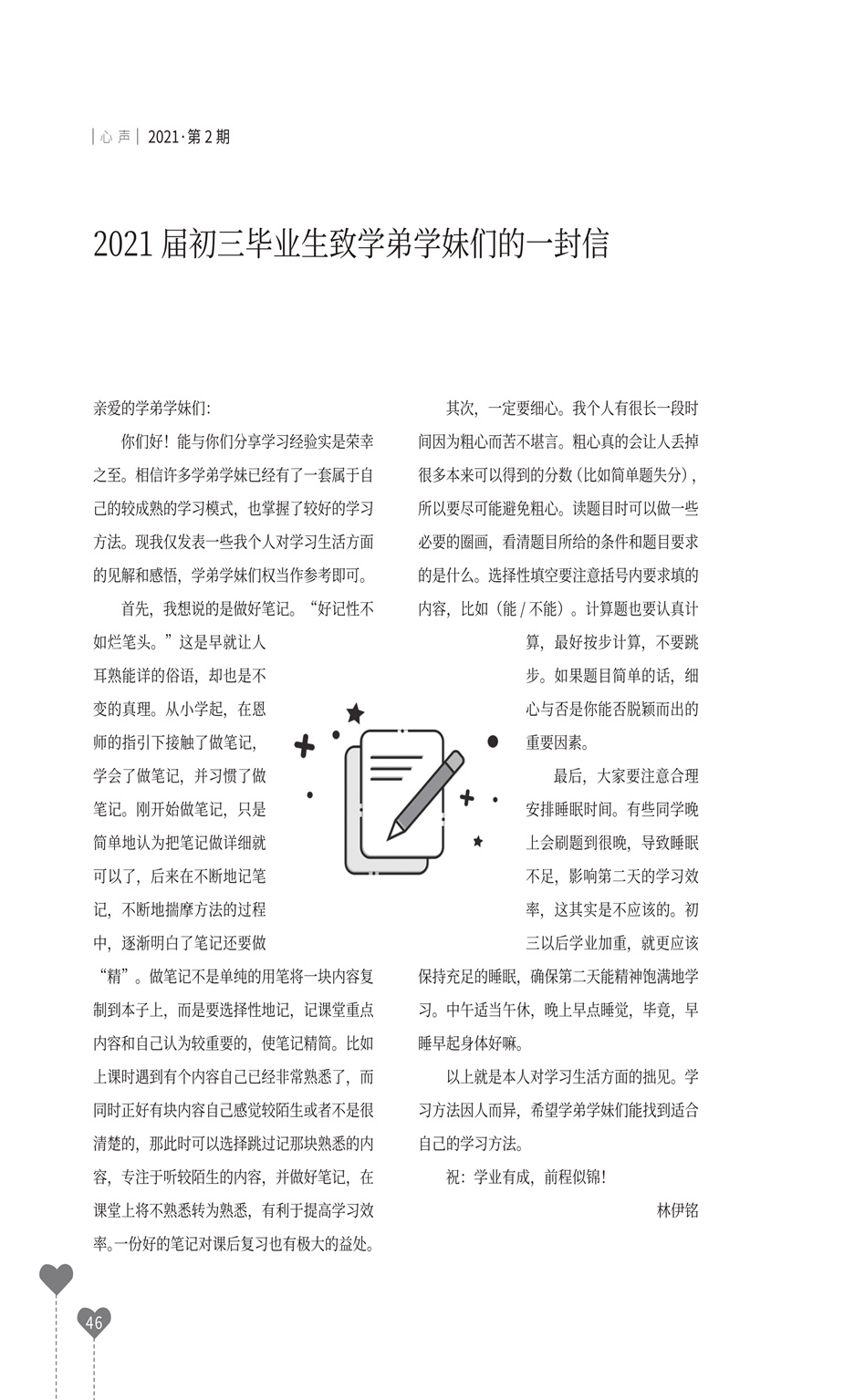 | 心 声 | 2021 · 第 2 期

2021 届初三毕业生致学弟学妹们的一封信

亲爱的学弟学妹们:

你们好！能与你们分享学习经验实是荣幸之至。相信许多学弟学妹已经有了一套属于自己的较成熟的学习模式，也掌握了较好的学习方法。现我仅发表一些我个人对学习生活方面的见解和感悟，学弟学妹们权当作参考即可。

首先，我想说的是做好笔记。“好记性不如烂笔头。”这是早就让人耳熟能详的俗语，却也是不变的真理。从小学起，在恩师的指引下接触了做笔记，学会了做笔记，并习惯了做笔记。刚开始做笔记，只是简单地认为把笔记做详细就可以了，后来在不断地记笔记，不断地揣摩方法的过程中，逐渐明白了笔记还要做“精”。做笔记不是单纯的用笔将一块内容复制到本子上，而是要选择性地记，记课堂重点内容和自己认为较重要的，使笔记精简。比如上课时遇到有个内容自己已经非常熟悉了，而同时正好有块内容自己感觉较陌生或者不是很清楚的，那此时可以选择跳过记那块熟悉的内容，专注于听较陌生的内容，并做好笔记，在课堂上将不熟悉转为熟悉，有利于提高学习效率。一份好的笔记对课后复习也有极大的益处。

其次，一定要细心。我个人有很长一段时间因为粗心而苦不堪言。粗心真的会让人丢掉很多本来可以得到的分数（比如简单题失分），所以要尽可能避免粗心。读题目时可以做一些必要的圈画，看清题目所给的条件和题目要求的是什么。选择性填空要注意括号内要求填的内容，比如（能 / 不能）。计算题也要认真计算，最好按步计算，不要跳步。如果题目简单的话，细心与否是你能否脱颖而出的重要因素。

最后，大家要注意合理安排睡眠时间。有些同学晚上会刷题到很晚，导致睡眠不足，影响第二天的学习效率，这其实是不应该的。初三以后学业加重，就更应该保持充足的睡眠，确保第二天能精神饱满地学习。中午适当午休，晚上早点睡觉，毕竟，早睡早起身体好嘛。

以上就是本人对学习生活方面的拙见。学习方法因人而异，希望学弟学妹们能找到适合自己的学习方法。

祝：学业有成，前程似锦！

林伊铭

46